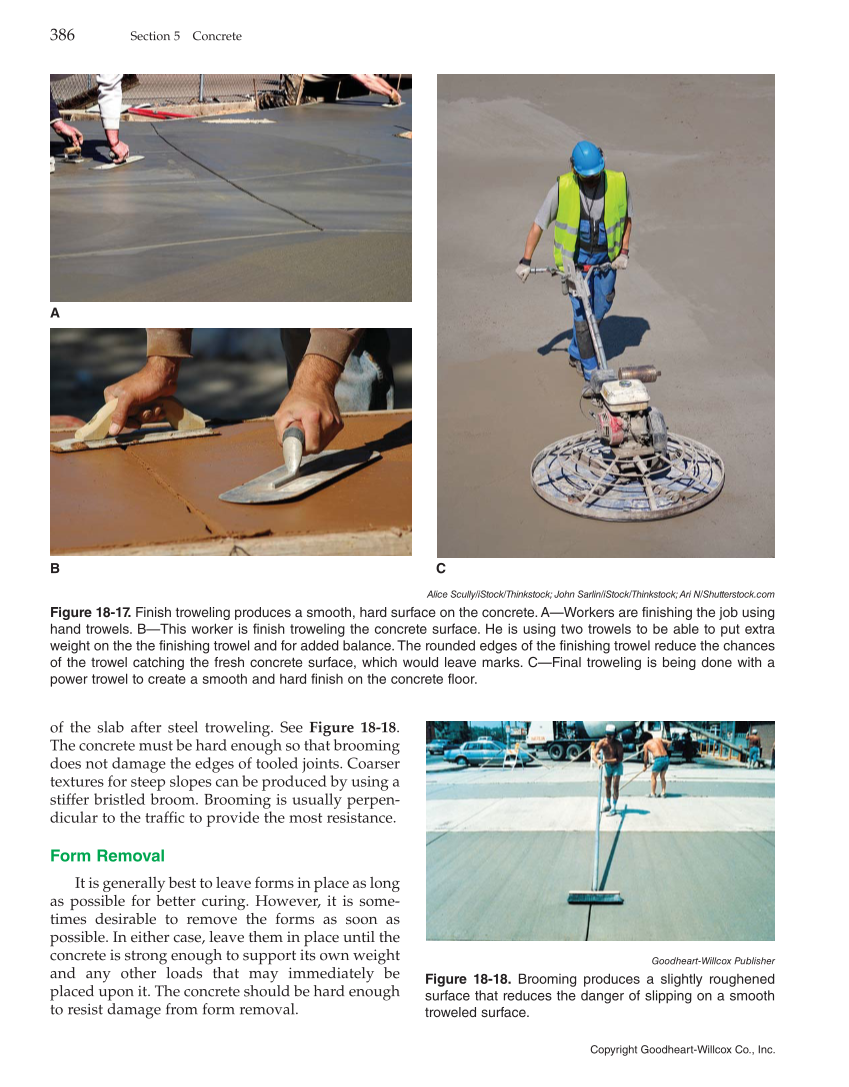 386 Section 5 Concrete

A

B

C

Alice Scully/iStock/Thinkstock; John Sarlin/iStock/Thinkstock; Ari N/Shutterstock.com

**Figure 18-17.** Finish troweling produces a smooth, hard surface on the concrete. A—Workers are finishing the job using hand trowels. B—This worker is finish troweling the concrete surface. He is using two trowels to be able to put extra weight on the the finishing trowel and for added balance. The rounded edges of the finishing trowel reduce the chances of the trowel catching the fresh concrete surface, which would leave marks. C—Final troweling is being done with a power trowel to create a smooth and hard finish on the concrete floor.

of the slab after steel troweling. See **Figure 18-18**. The concrete must be hard enough so that brooming does not damage the edges of tooled joints. Coarser textures for steep slopes can be produced by using a stiffer bristled broom. Brooming is usually perpendicular to the traffic to provide the most resistance.

**Form Removal**

It is generally best to leave forms in place as long as possible for better curing. However, it is sometimes desirable to remove the forms as soon as possible. In either case, leave them in place until the concrete is strong enough to support its own weight and any other loads that may immediately be placed upon it. The concrete should be hard enough to resist damage from form removal.

Goodheart-Willcox Publisher

**Figure 18-18.** Brooming produces a slightly roughened surface that reduces the danger of slipping on a smooth troweled surface.

Copyright Goodheart-Willcox Co., Inc.